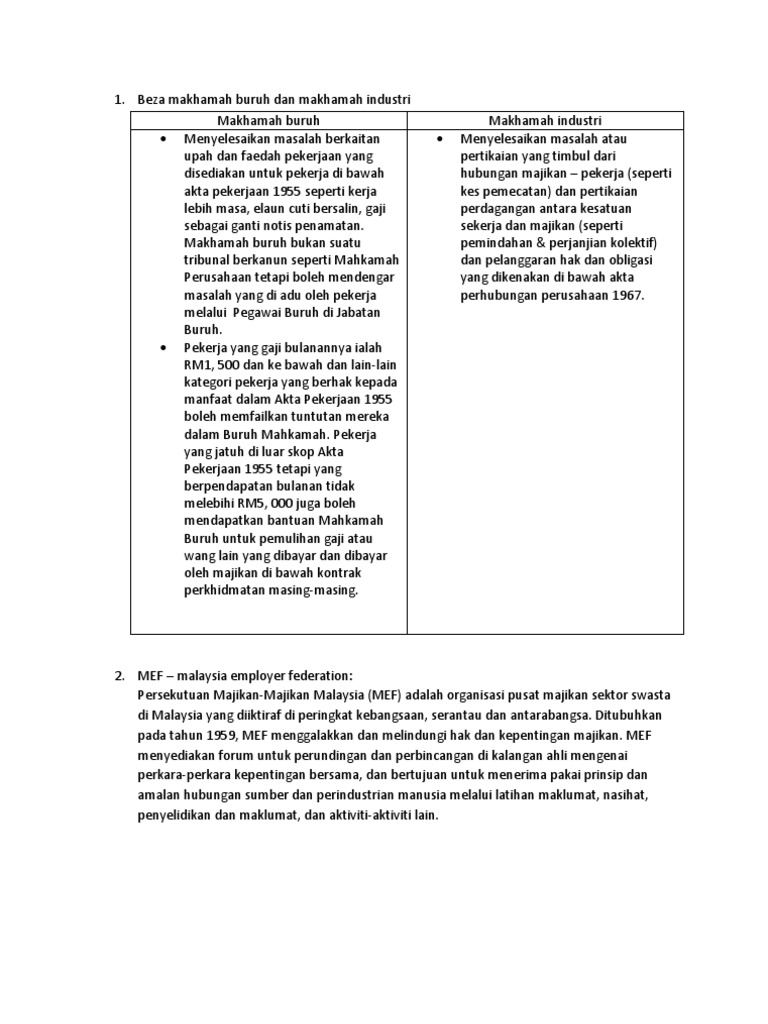 1. Beza makhamah buruh dan makhamah industri

| Makhamah buruh | Makhamah industri |
|---|---|
| • Menyelesaikan masalah berkaitan upah dan faedah pekerjaan yang disediakan untuk pekerja di bawah akta pekerjaan 1955 seperti kerja lebih masa, elaun cuti bersalin, gaji sebagai ganti notis penamatan. Makhamah buruh bukan suatu tribunal berkanun seperti Mahkamah Perusahaan tetapi boleh mendengar masalah yang di adu oleh pekerja melalui Pegawai Buruh di Jabatan Buruh. • Pekerja yang gaji bulanannya ialah RM1, 500 dan ke bawah dan lain-lain kategori pekerja yang berhak kepada manfaat dalam Akta Pekerjaan 1955 boleh memfailkan tuntutan mereka dalam Buruh Mahkamah. Pekerja yang jatuh di luar skop Akta Pekerjaan 1955 tetapi yang berpendapatan bulanan tidak melebihi RM5, 000 juga boleh mendapatkan bantuan Mahkamah Buruh untuk pemulihan gaji atau wang lain yang dibayar dan dibayar oleh majikan di bawah kontrak perkhidmatan masing-masing. | • Menyelesaikan masalah atau pertikaian yang timbul dari hubungan majikan – pekerja (seperti kes pemecatan) dan pertikaian perdagangan antara kesatuan sekerja dan majikan (seperti pemindahan & perjanjian kolektif) dan pelanggaran hak dan obligasi yang dikenakan di bawah akta perhubungan perusahaan 1967. |

2. MEF – malaysia employer federation:
Persekutuan Majikan-Majikan Malaysia (MEF) adalah organisasi pusat majikan sektor swasta di Malaysia yang diiktiraf di peringkat kebangsaan, serantau dan antarabangsa. Ditubuhkan pada tahun 1959, MEF menggalakkan dan melindungi hak dan kepentingan majikan. MEF menyediakan forum untuk perundingan dan perbincangan di kalangan ahli mengenai perkara-perkara kepentingan bersama, dan bertujuan untuk menerima pakai prinsip dan amalan hubungan sumber dan perindustrian manusia melalui latihan maklumat, nasihat, penyelidikan dan maklumat, dan aktiviti-aktiviti lain.